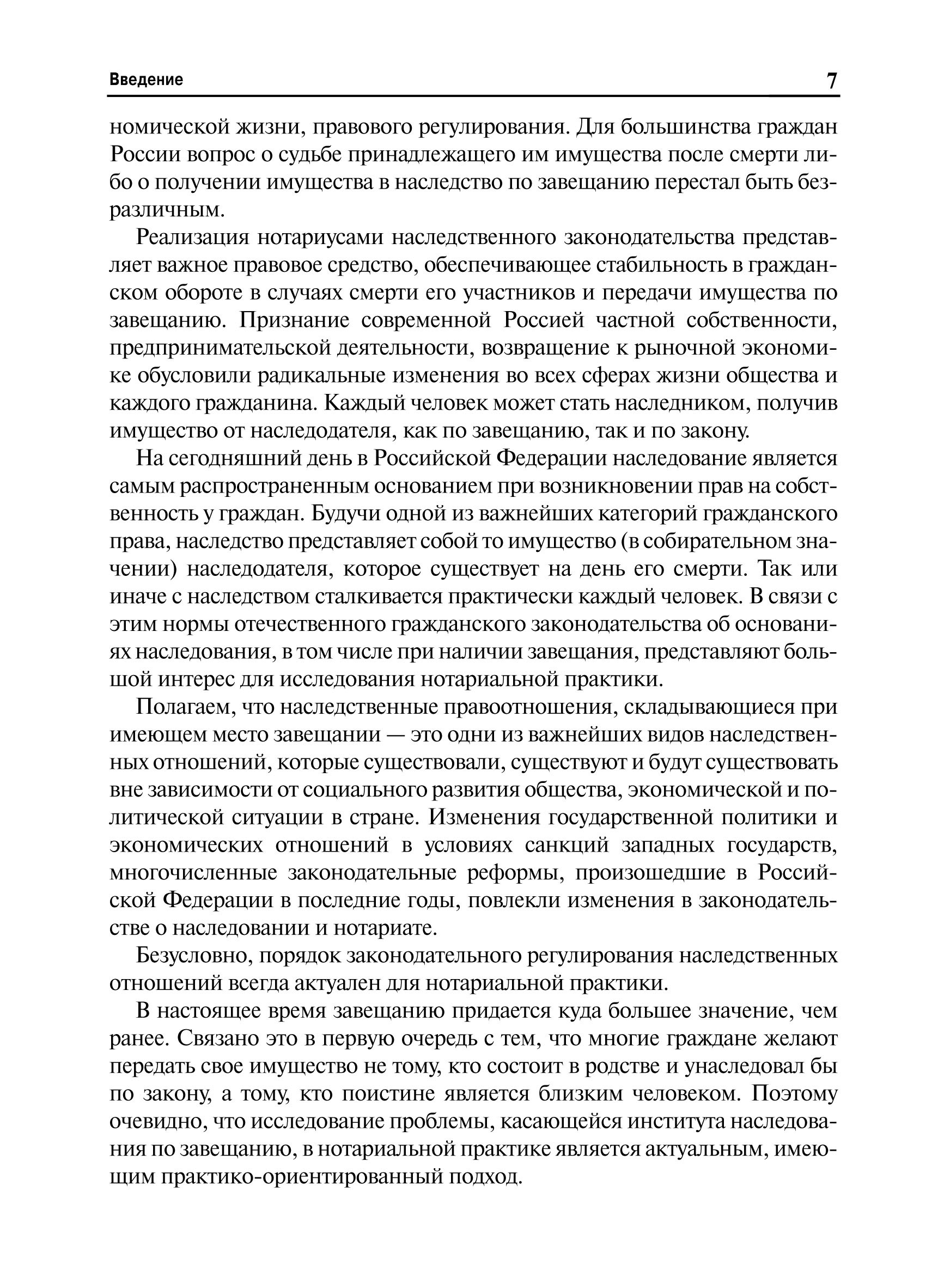 Введение 7

номической жизни, правового регулирования. Для большинства граждан России вопрос о судьбе принадлежащего им имущества после смерти либо о получении имущества в наследство по завещанию перестал быть безразличным.

Реализация нотариусами наследственного законодательства представляет важное правовое средство, обеспечивающее стабильность в гражданском обороте в случаях смерти его участников и передачи имущества по завещанию. Признание современной Россией частной собственности, предпринимательской деятельности, возвращение к рыночной экономике обусловили радикальные изменения во всех сферах жизни общества и каждого гражданина. Каждый человек может стать наследником, получив имущество от наследодателя, как по завещанию, так и по закону.

На сегодняшний день в Российской Федерации наследование является самым распространенным основанием при возникновении прав на собственность у граждан. Будучи одной из важнейших категорий гражданского права, наследство представляет собой то имущество (в собирательном значении) наследодателя, которое существует на день его смерти. Так или иначе с наследством сталкивается практически каждый человек. В связи с этим нормы отечественного гражданского законодательства об основаниях наследования, в том числе при наличии завещания, представляют большой интерес для исследования нотариальной практики.

Полагаем, что наследственные правоотношения, складывающиеся при имеющем место завещании — это одни из важнейших видов наследственных отношений, которые существовали, существуют и будут существовать вне зависимости от социального развития общества, экономической и политической ситуации в стране. Изменения государственной политики и экономических отношений в условиях санкций западных государств, многочисленные законодательные реформы, произошедшие в Российской Федерации в последние годы, повлекли изменения в законодательстве о наследовании и нотариате.

Безусловно, порядок законодательного регулирования наследственных отношений всегда актуален для нотариальной практики.

В настоящее время завещанию придается куда большее значение, чем ранее. Связано это в первую очередь с тем, что многие граждане желают передать свое имущество не тому, кто состоит в родстве и унаследовал бы по закону, а тому, кто поистине является близким человеком. Поэтому очевидно, что исследование проблемы, касающейся института наследования по завещанию, в нотариальной практике является актуальным, имеющим практико-ориентированный подход.